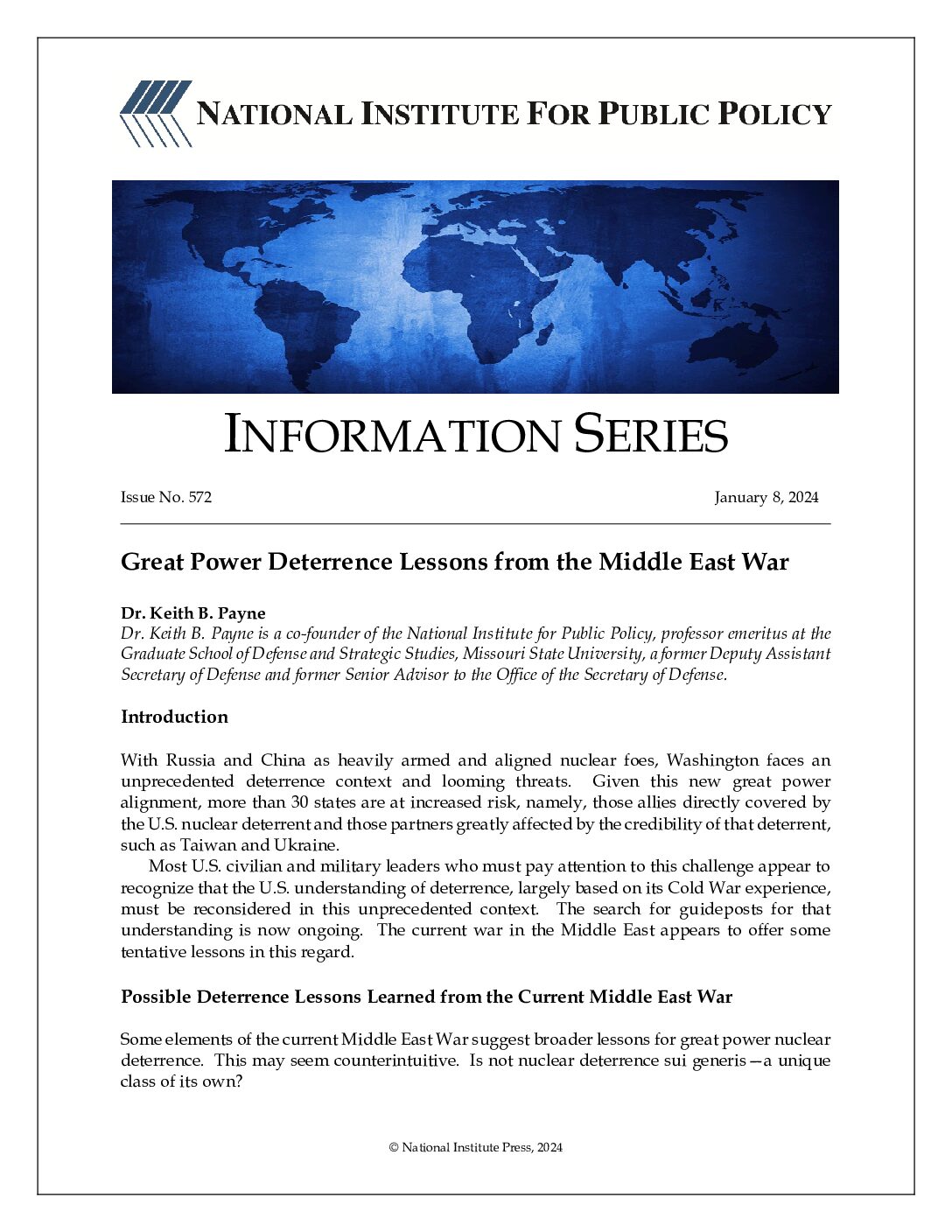 NATIONAL INSTITUTE FOR PUBLIC POLICY

INFORMATION SERIES

Issue No. 572

January 8, 2024

Great Power Deterrence Lessons from the Middle East War

Dr. Keith B. Payne

Dr. Keith B. Payne is a co-founder of the National Institute for Public Policy, professor emeritus at the Graduate School of Defense and Strategic Studies, Missouri State University, a former Deputy Assistant Secretary of Defense and former Senior Advisor to the Office of the Secretary of Defense.

Introduction

With Russia and China as heavily armed and aligned nuclear foes, Washington faces an unprecedented deterrence context and looming threats. Given this new great power alignment, more than 30 states are at increased risk, namely, those allies directly covered by the U.S. nuclear deterrent and those partners greatly affected by the credibility of that deterrent, such as Taiwan and Ukraine.

Most U.S. civilian and military leaders who must pay attention to this challenge appear to recognize that the U.S. understanding of deterrence, largely based on its Cold War experience, must be reconsidered in this unprecedented context. The search for guideposts for that understanding is now ongoing. The current war in the Middle East appears to offer some tentative lessons in this regard.

Possible Deterrence Lessons Learned from the Current Middle East War

Some elements of the current Middle East War suggest broader lessons for great power nuclear deterrence. This may seem counterintuitive. Is not nuclear deterrence sui generis—a unique class of its own?

© National Institute Press, 2024